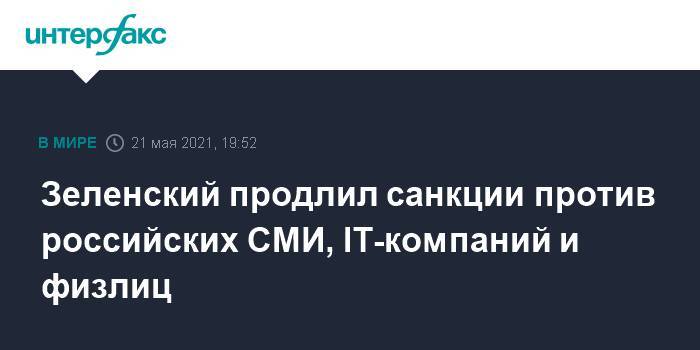 интерфакс

В МИРЕ 21 мая 2021, 19:52

Зеленский продлил санкции против российских СМИ, IT-компаний и физлиц